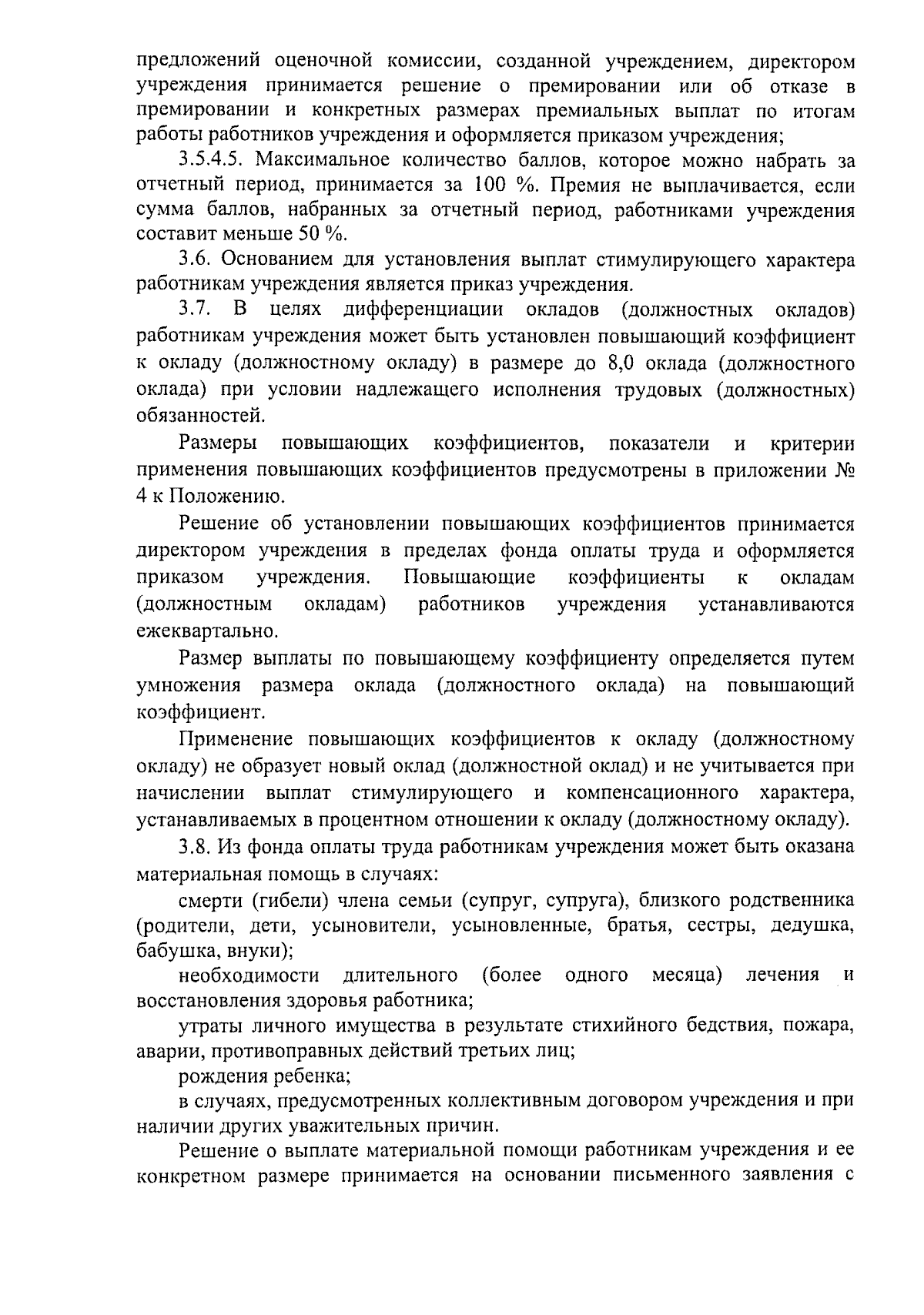 предложений оценочной комиссии, созданной учреждением, директором учреждения принимается решение о премировании или об отказе в премировании и конкретных размерах премиальных выплат по итогам работы работников учреждения и оформляется приказом учреждения;

3.5.4.5. Максимальное количество баллов, которое можно набрать за отчетный период, принимается за 100 %. Премия не выплачивается, если сумма баллов, набранных за отчетный период, работниками учреждения составит меньше 50 %.

3.6. Основанием для установления выплат стимулирующего характера работникам учреждения является приказ учреждения.

3.7. В целях дифференциации окладов (должностных окладов) работникам учреждения может быть установлен повышающий коэффициент к окладу (должностному окладу) в размере до 8,0 оклада (должностного оклада) при условии надлежащего исполнения трудовых (должностных) обязанностей.

Размеры повышающих коэффициентов, показатели и критерии применения повышающих коэффициентов предусмотрены в приложении № 4 к Положению.

Решение об установлении повышающих коэффициентов принимается директором учреждения в пределах фонда оплаты труда и оформляется приказом учреждения. Повышающие коэффициенты к окладам (должностным окладам) работников учреждения устанавливаются ежеквартально.

Размер выплаты по повышающему коэффициенту определяется путем умножения размера оклада (должностного оклада) на повышающий коэффициент.

Применение повышающих коэффициентов к окладу (должностному окладу) не образует новый оклад (должностной оклад) и не учитывается при начислении выплат стимулирующего и компенсационного характера, устанавливаемых в процентном отношении к окладу (должностному окладу).

3.8. Из фонда оплаты труда работникам учреждения может быть оказана материальная помощь в случаях:

смерти (гибели) члена семьи (супруг, супруга), близкого родственника (родители, дети, усыновители, усыновленные, братья, сестры, дедушка, бабушка, внуки);

необходимости длительного (более одного месяца) лечения и восстановления здоровья работника;

утраты личного имущества в результате стихийного бедствия, пожара, аварии, противоправных действий третьих лиц;

рождения ребенка;

в случаях, предусмотренных коллективным договором учреждения и при наличии других уважительных причин.

Решение о выплате материальной помощи работникам учреждения и ее конкретном размере принимается на основании письменного заявления с